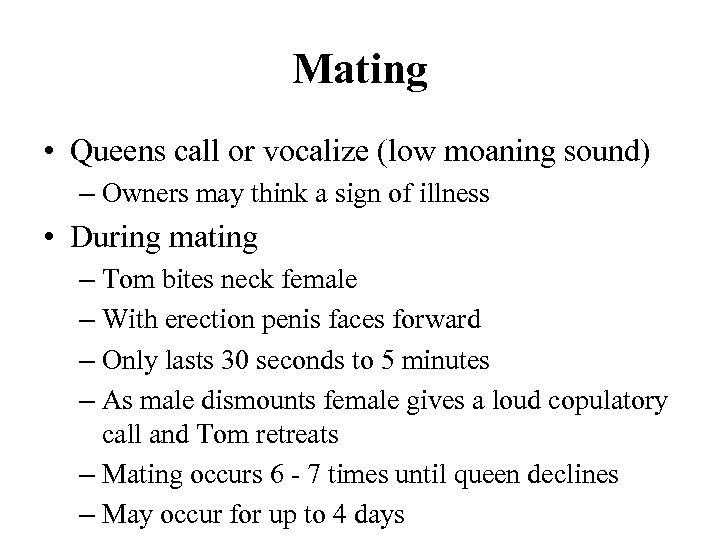 Mating

• Queens call or vocalize (low moaning sound)
– Owners may think a sign of illness
• During mating
– Tom bites neck female
– With erection penis faces forward
– Only lasts 30 seconds to 5 minutes
– As male dismounts female gives a loud copulatory call and Tom retreats
– Mating occurs 6 - 7 times until queen declines
– May occur for up to 4 days